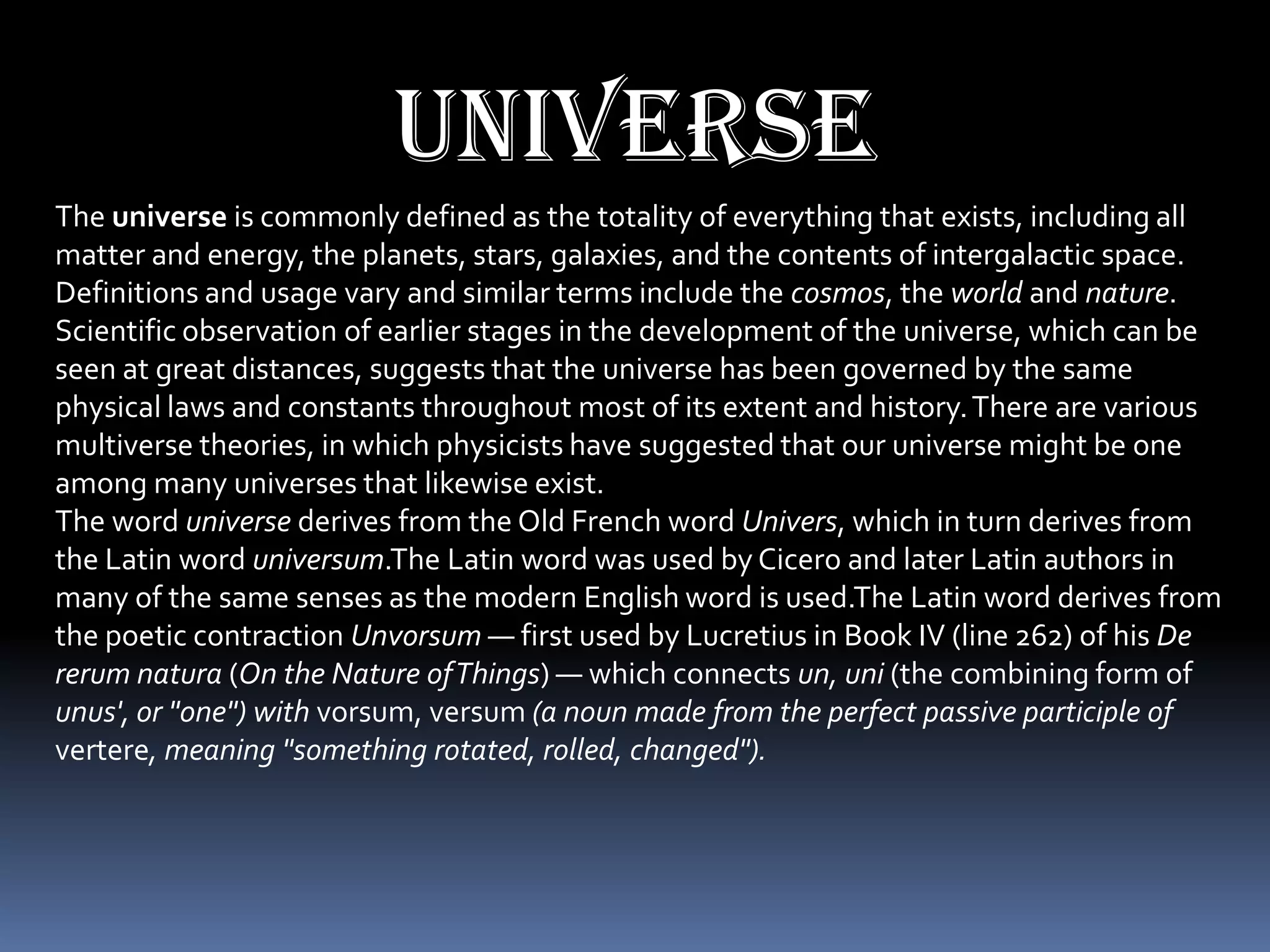 UNIVERSE

The universe is commonly defined as the totality of everything that exists, including all matter and energy, the planets, stars, galaxies, and the contents of intergalactic space. Definitions and usage vary and similar terms include the cosmos, the world and nature. Scientific observation of earlier stages in the development of the universe, which can be seen at great distances, suggests that the universe has been governed by the same physical laws and constants throughout most of its extent and history. There are various multiverse theories, in which physicists have suggested that our universe might be one among many universes that likewise exist.

The word universe derives from the Old French word Univers, which in turn derives from the Latin word universum.The Latin word was used by Cicero and later Latin authors in many of the same senses as the modern English word is used.The Latin word derives from the poetic contraction Unvorsum — first used by Lucretius in Book IV (line 262) of his De rerum natura (On the Nature of Things) — which connects un, uni (the combining form of unus', or "one") with vorsum, versum (a noun made from the perfect passive participle of vertere, meaning "something rotated, rolled, changed").